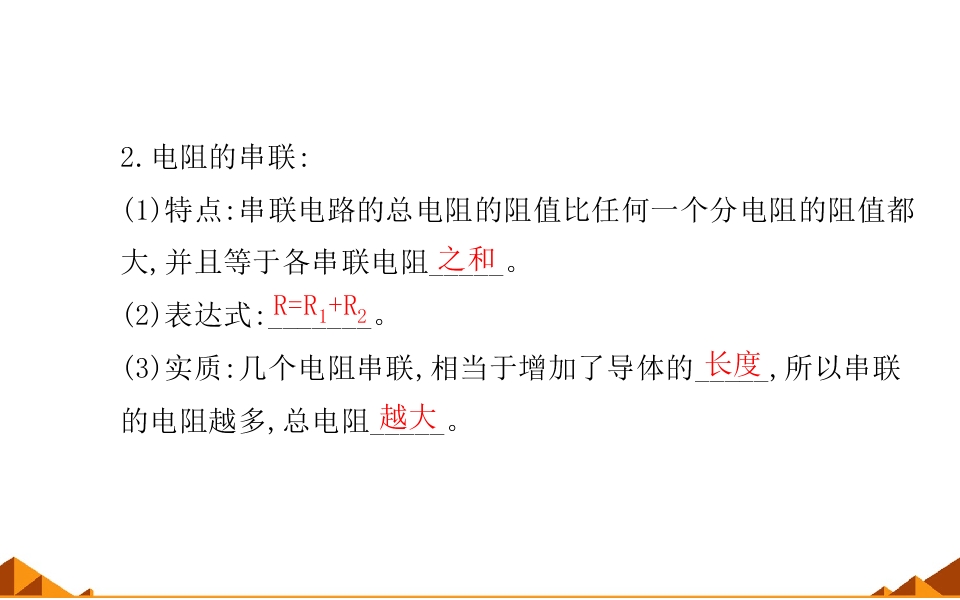 2.电阻的串联:

(1)特点:串联电路的总电阻的阻值比任何一个分电阻的阻值都大,并且等于各串联电阻之和。

(2)表达式:$R=R_1+R_2$。

(3)实质:几个电阻串联,相当于增加了导体的长度,所以串联的电阻越多,总电阻越大。